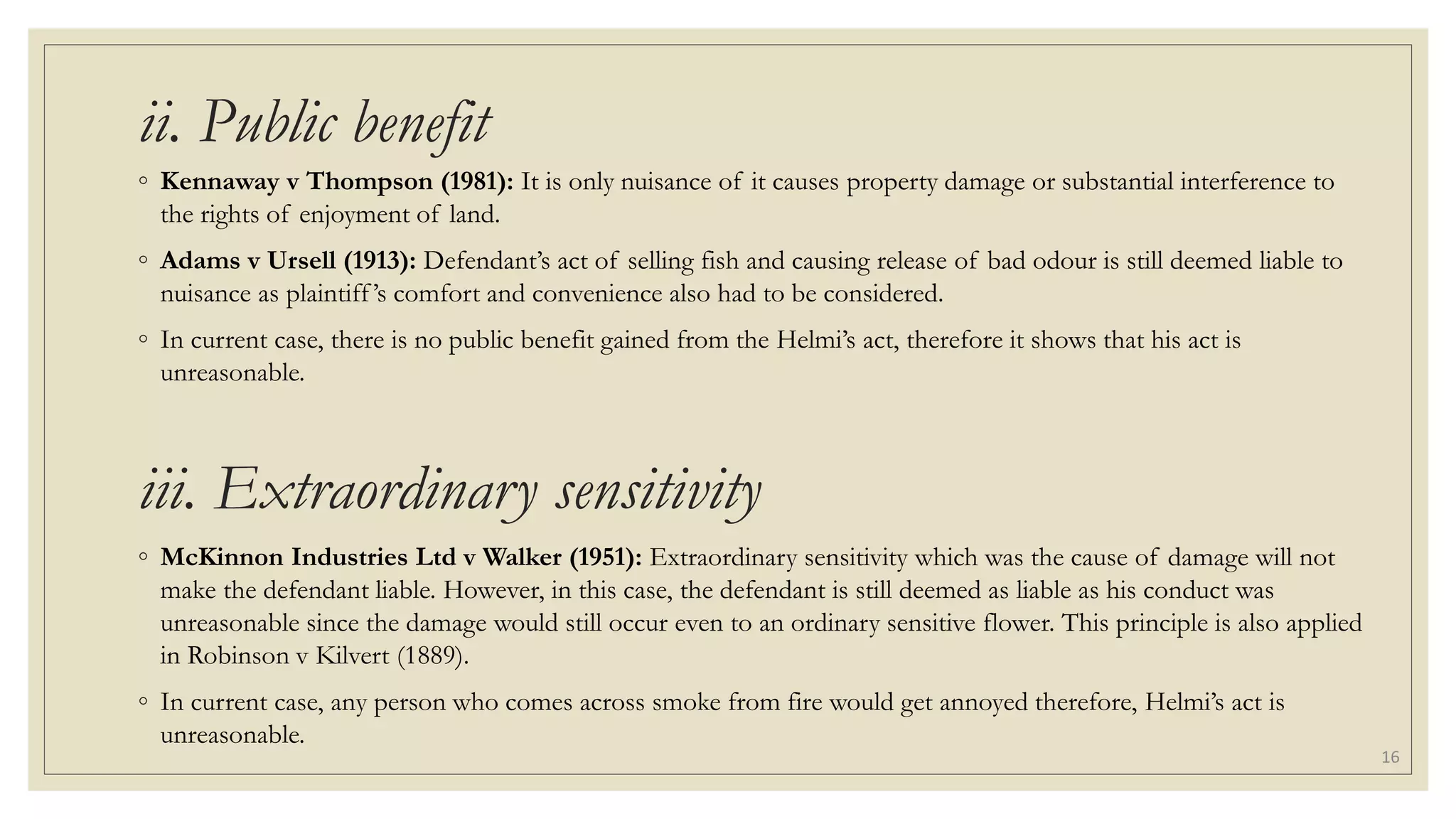 ii. Public benefit

◦ Kennaway v Thompson (1981): It is only nuisance of it causes property damage or substantial interference to the rights of enjoyment of land.

◦ Adams v Ursell (1913): Defendant's act of selling fish and causing release of bad odour is still deemed liable to nuisance as plaintiff's comfort and convenience also had to be considered.

◦ In current case, there is no public benefit gained from the Helmi's act, therefore it shows that his act is unreasonable.

iii. Extraordinary sensitivity

◦ McKinnon Industries Ltd v Walker (1951): Extraordinary sensitivity which was the cause of damage will not make the defendant liable. However, in this case, the defendant is still deemed as liable as his conduct was unreasonable since the damage would still occur even to an ordinary sensitive flower. This principle is also applied in Robinson v Kilvert (1889).

◦ In current case, any person who comes across smoke from fire would get annoyed therefore, Helmi's act is unreasonable.

16